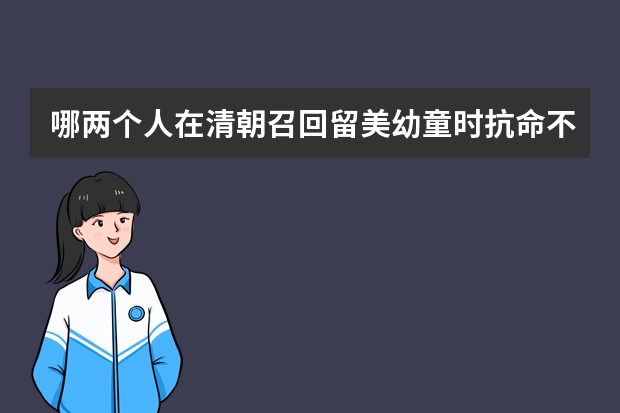 哪两个人在清朝召回留美幼童时抗命不